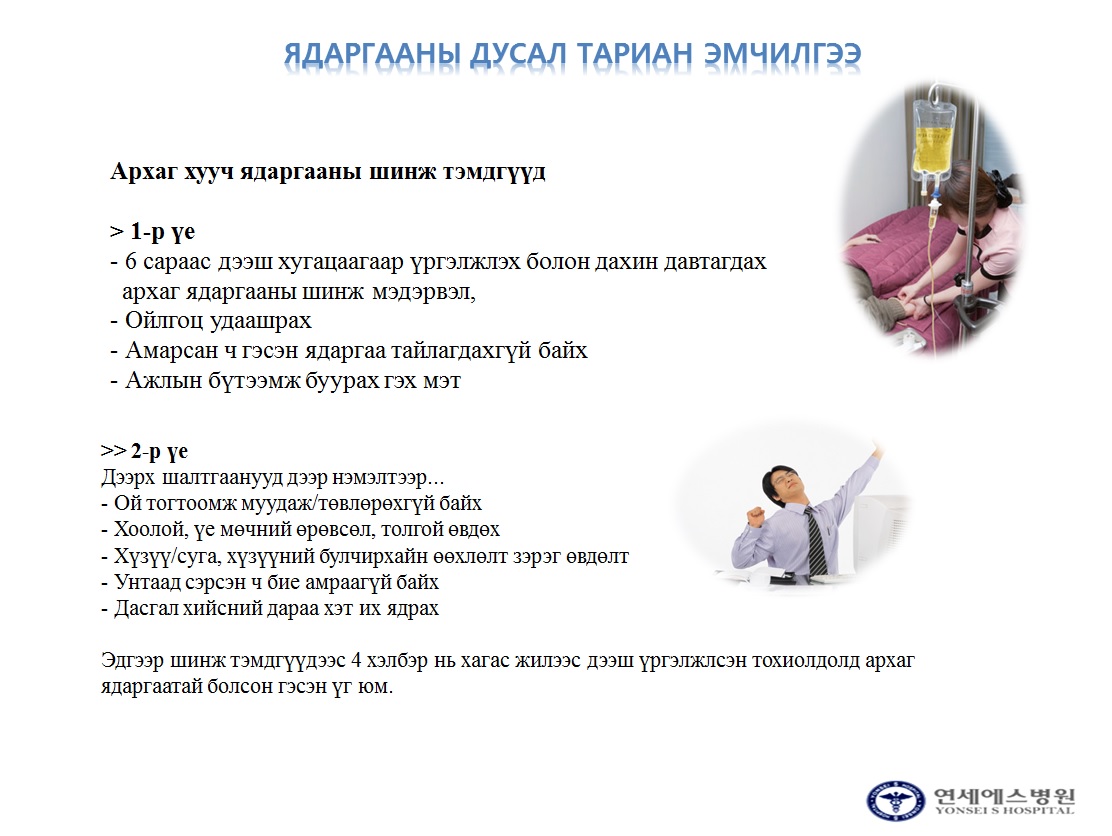 ЯДАРГААНЫ ДУСАЛ ТАРИАН ЭМЧИЛГЭЭ

Архаг хууч ядаргааны шинж тэмдгүүд

> 1-р үе
- 6 сараас дээш хугацаагаар үргэлжлэх болон дахин давтагдах архаг ядаргааны шинж мэдэрвэл,
- Ойлгоц удаашрах
- Амарсан ч гэсэн ядаргаа тайлагдахгүй байх
- Ажлын бүтээмж буурах гэх мэт

>> 2-р үе
Дээрх шалтгаанууд дээр нэмэлтээр...
- Ой тогтоомж муудаж/төвлөрөхгүй байх
- Хоолой, үе мөчний өрөвсөл, толгой өвдөх
- Хүзүү/суга, хүзүүний булчирхайн өөхлөлт зэрэг өвдөлт
- Унтаад сэрсэн ч бие амраагүй байх
- Дасгал хийсний дараа хэт их ядрах

Эдгээр шинж тэмдгүүдээс 4 хэлбэр нь хагас жилээс дээш үргэлжлсэн тохиолдолд архаг ядаргаатай болсон гэсэн үг юм.

연세에스병원
YONSEI S HOSPITAL